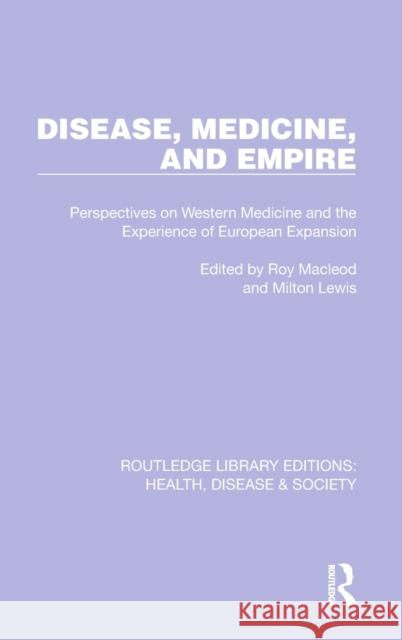 DISEASE, MEDICINE, AND EMPIRE

Perspectives on Western Medicine and the Experience of European Expansion

Edited by Roy Macleod and Milton Lewis

ROUTLEDGE LIBRARY EDITIONS: HEALTH, DISEASE & SOCIETY

ROUTLEDGE